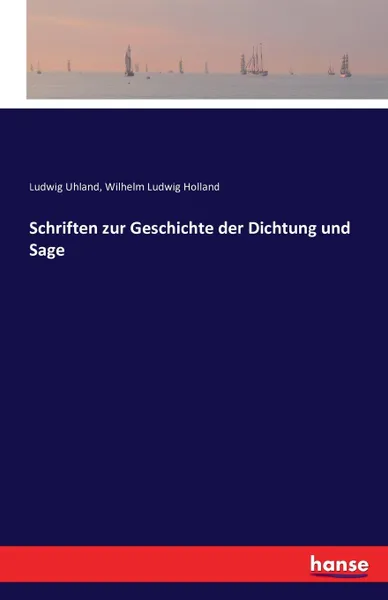 Ludwig Uhland, Wilhelm Ludwig Holland

Schriften zur Geschichte der Dichtung und Sage

hanse